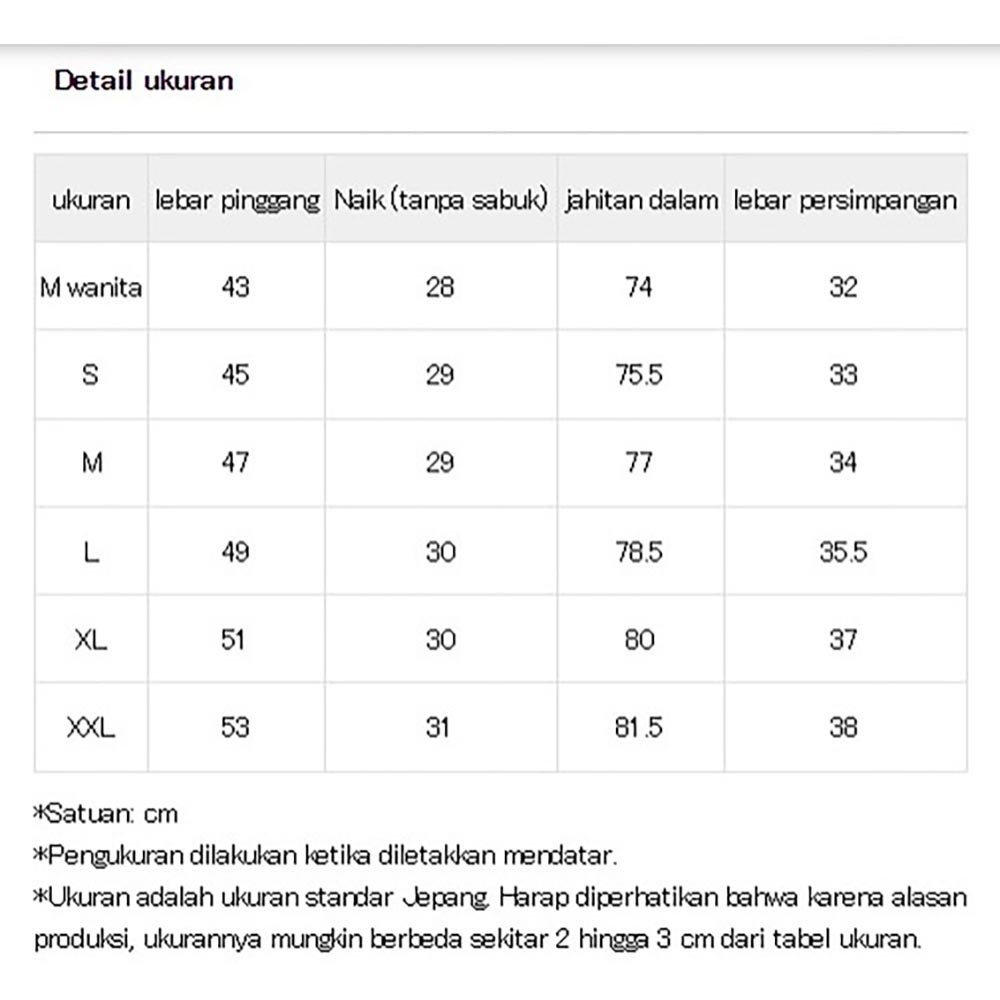 Detail ukuran

| ukuran | lebar pinggang | Naik (tanpa sabuk) | jahitan dalam | lebar persimpangan |
|---|---|---|---|---|
| M wanita | 43 | 28 | 74 | 32 |
| S | 45 | 29 | 75.5 | 33 |
| M | 47 | 29 | 77 | 34 |
| L | 49 | 30 | 78.5 | 35.5 |
| XL | 51 | 30 | 80 | 37 |
| XXL | 53 | 31 | 81.5 | 38 |

*Satuan: cm
*Pengukuran dilakukan ketika diletakkan mendatar.
*Ukuran adalah ukuran standar Jepang. Harap diperhatikan bahwa karena alasan produksi, ukurannya mungkin berbeda sekitar 2 hingga 3 cm dari tabel ukuran.